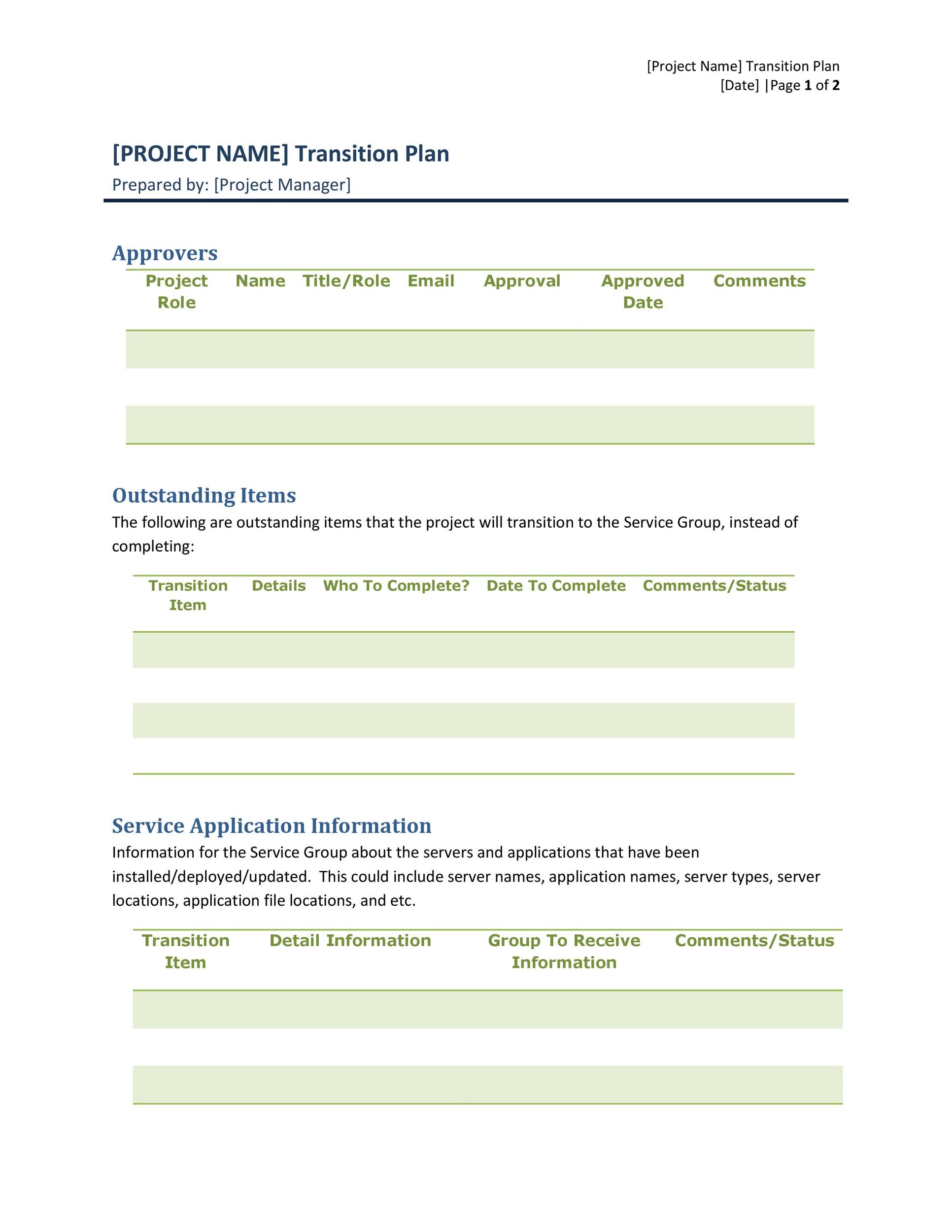 [Project Name] Transition Plan
[Date] |Page 1 of 2

[PROJECT NAME] Transition Plan
Prepared by: [Project Manager]

Approvers

| Project Role | Name | Title/Role | Email | Approval | Approved Date | Comments |
|---|---|---|---|---|---|---|
| | | | | | | |
| | | | | | | |
| | | | | | | |

Outstanding Items
The following are outstanding items that the project will transition to the Service Group, instead of completing:

| Transition Item | Details | Who To Complete? | Date To Complete | Comments/Status |
|---|---|---|---|---|
| | | | | |
| | | | | |
| | | | | |
| | | | | |

Service Application Information
Information for the Service Group about the servers and applications that have been installed/deployed/updated. This could include server names, application names, server types, server locations, application file locations, and etc.

| Transition Item | Detail Information | Group To Receive Information | Comments/Status |
|---|---|---|---|
| | | | |
| | | | |
| | | | |